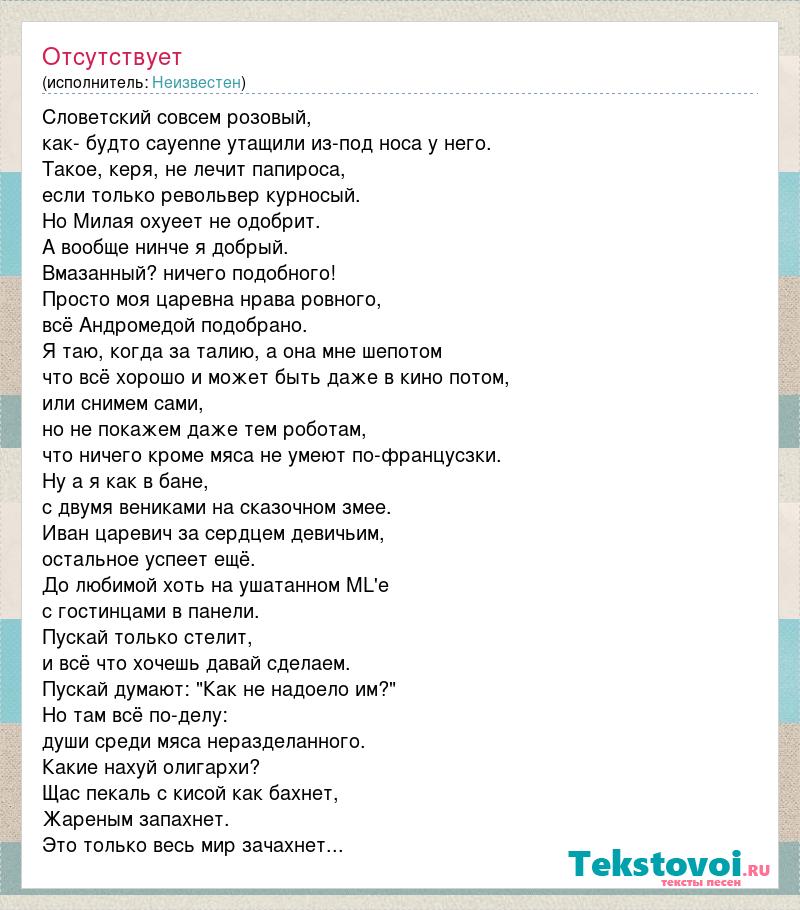 Отсутствует
(исполнитель: Неизвестен)

Словетский совсем розовый,
как- будто cayenne утащили из-под носа у него.
Такое, керя, не лечит папироса,
если только револьвер курносый.
Но Милая охуеет не одобрит.
А вообще нинче я добрый.
Вмазанный? ничего подобного!
Просто моя царевна нрава ровного,
всё Андромедой подобрано.
Я таю, когда за талию, а она мне шепотом
что всё хорошо и может быть даже в кино потом,
или снимем сами,
но не покажем даже тем роботам,
что ничего кроме мяса не умеют по-французски.
Ну а я как в бане,
с двумя вениками на сказочном змее.
Иван царевич за сердцем девичьим,
остальное успеет ещё.
До любимой хоть на ушатанном ML'е
с гостинцами в панели.
Пускай только стелит,
и всё что хочешь давай сделаем.
Пускай думают: "Как не надоело им?"
Но там всё по-делу:
души среди мяса неразделанного.
Какие нахуй олигархи?
Щас пекаль с кисой как бахнет,
Жареным запахнет.
Это только весь мир зачахнет...

Tekstovoi.RU
тексты песен